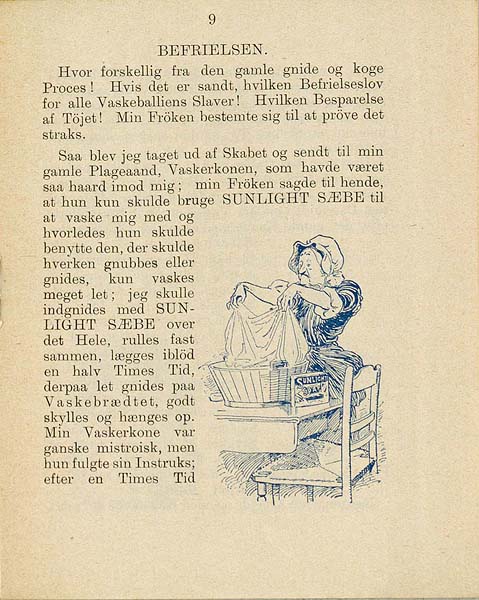 9

BEFRIELSEN.

Hvor forskellig fra den gamle gnide og koge Proces! Hvis det er sandt, hvilken Befrielseslov for alle Vaskeballiens Slaver! Hvilken Besparelse af Töjet! Min Fröken bestemte sig til at pröve det straks.

Saa blev jeg taget ud af Skabet og sendt til min gamle Plageaand, Vaskerkonen, som havde været saa haard imod mig; min Fröken sagde til hende, at hun kun skulde bruge SUNLIGHT SÆBE til at vaske mig med og hvorledes hun skulde benytte den, der skulde hverken gnubbes eller gnides, kun vaskes meget let; jeg skulle indgnides med SUNLIGHT SÆBE over det Hele, rulles fast sammen, lægges iblöd en halv Times Tid, derpaa let gnides paa Vaskebrædtet, godt skylles og hænges op. Min Vaskerkone var ganske mistroisk, men hun fulgte sin Instruks; efter en Times Tid

SUNLIGHT